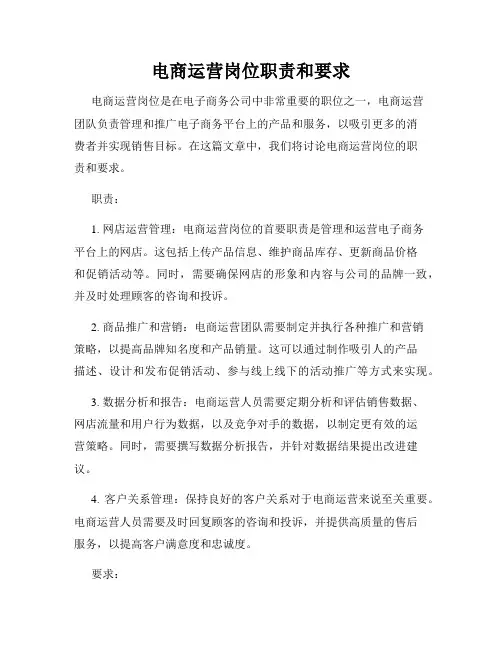 电商运营岗位职责和要求

电商运营岗位是在电子商务公司中非常重要的职位之一，电商运营团队负责管理和推广电子商务平台上的产品和服务，以吸引更多的消费者并实现销售目标。在这篇文章中，我们将讨论电商运营岗位的职责和要求。

职责：

1. 网店运营管理：电商运营岗位的首要职责是管理和运营电子商务平台上的网店。这包括上传产品信息、维护商品库存、更新商品价格和促销活动等。同时，需要确保网店的形象和内容与公司的品牌一致，并及时处理顾客的咨询和投诉。

2. 商品推广和营销：电商运营团队需要制定并执行各种推广和营销策略，以提高品牌知名度和产品销量。这可以通过制作吸引人的产品描述、设计和发布促销活动、参与线上线下的活动推广等方式来实现。

3. 数据分析和报告：电商运营人员需要定期分析和评估销售数据、网店流量和用户行为数据，以及竞争对手的数据，以制定更有效的运营策略。同时，需要撰写数据分析报告，并针对数据结果提出改进建议。

4. 客户关系管理：保持良好的客户关系对于电商运营来说至关重要。电商运营人员需要及时回复顾客的咨询和投诉，并提供高质量的售后服务，以提高客户满意度和忠诚度。

要求：